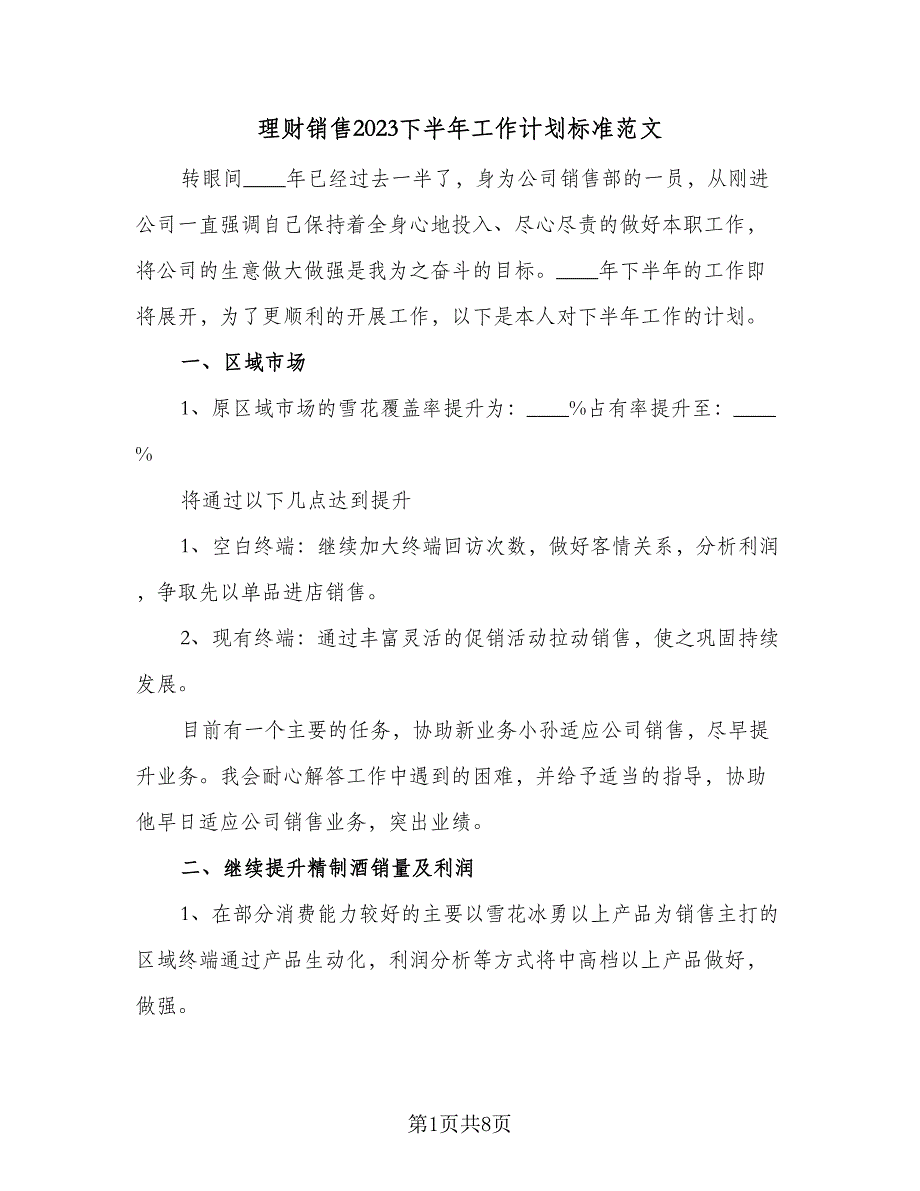 理财销售2023下半年工作计划标准范文

转眼间____年已经过去一半了，身为公司销售部的一员，从刚进公司一直强调自己保持着全身心地投入、尽心尽责的做好本职工作，将公司的生意做大做强是我为之奋斗的目标。____年下半年的工作即将展开，为了更顺利的开展工作，以下是本人对下半年工作的计划。

一、区域市场

1、原区域市场的雪花覆盖率提升为：____%占有率提升至：____%

将通过以下几点达到提升

1、空白终端：继续加大终端回访次数，做好客情关系，分析利润，争取先以单品进店销售。

2、现有终端：通过丰富灵活的促销活动拉动销售，使之巩固持续发展。

目前有一个主要的任务，协助新业务小孙适应公司销售，尽早提升业务。我会耐心解答工作中遇到的困难，并给予适当的指导，协助他早日适应公司销售业务，突出业绩。

二、继续提升精制酒销量及利润

1、在部分消费能力较好的主要以雪花冰勇以上产品为销售主打的区域终端通过产品生动化，利润分析等方式将中高档以上产品做好，做强。

第1页共8页